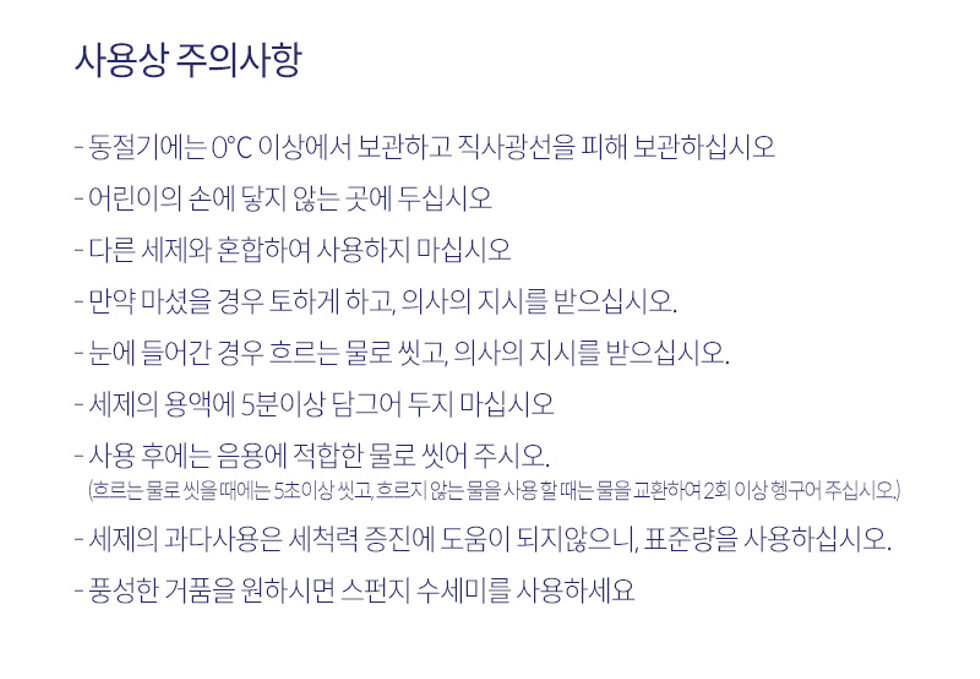 사용상 주의사항

- 동절기에는 0°C 이상에서 보관하고 직사광선을 피해 보관하십시오

- 어린이의 손에 닿지 않는 곳에 두십시오

- 다른 세제와 혼합하여 사용하지 마십시오

- 만약 마셨을 경우 토하게 하고, 의사의 지시를 받으십시오.

- 눈에 들어간 경우 흐르는 물로 씻고, 의사의 지시를 받으십시오.

- 세제의 용액에 5분이상 담그어 두지 마십시오

- 사용 후에는 음용에 적합한 물로 씻어 주시오.
(흐르는 물로 씻을 때에는 5초이상 씻고, 흐르지 않는 물을 사용 할 때는 물을 교환하여 2회 이상 헹구어 주십시오.)

- 세제의 과다사용은 세척력 증진에 도움이 되지않으니, 표준량을 사용하십시오.

- 풍성한 거품을 원하시면 스펀지 수세미를 사용하세요